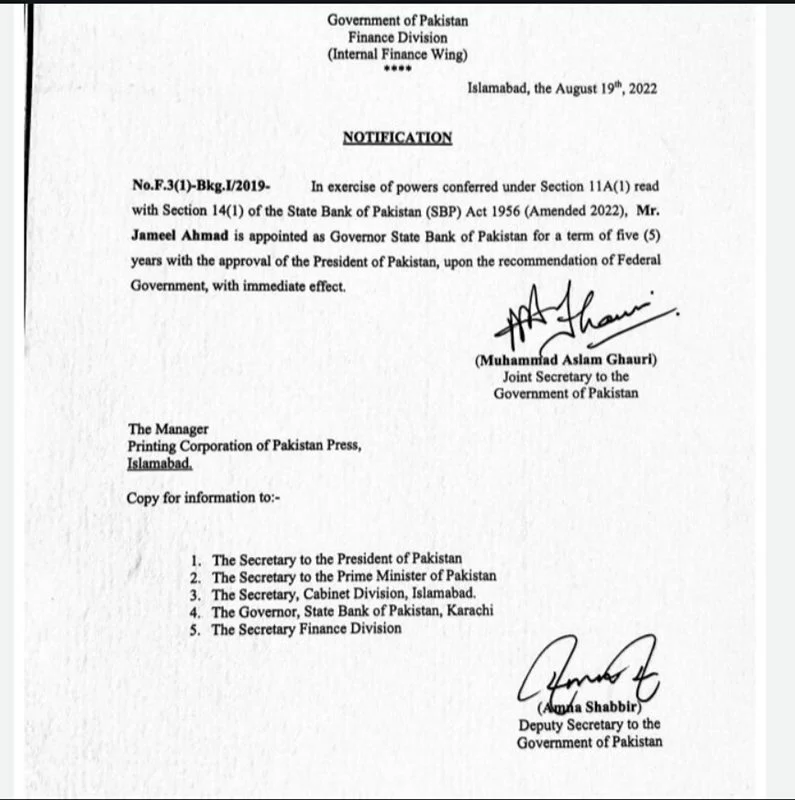 Government of Pakistan
Finance Division
(Internal Finance Wing)
****

Islamabad, the August 19th, 2022

NOTIFICATION

No.F.3(1)-Bkg.I/2019- In exercise of powers conferred under Section 11A(1) read with Section 14(1) of the State Bank of Pakistan (SBP) Act 1956 (Amended 2022), Mr. Jameel Ahmad is appointed as Governor State Bank of Pakistan for a term of five (5) years with the approval of the President of Pakistan, upon the recommendation of Federal Government, with immediate effect.

(Muhammad Aslam Ghauri)
Joint Secretary to the
Government of Pakistan

The Manager
Printing Corporation of Pakistan Press,
Islamabad.

Copy for information to:-

1. The Secretary to the President of Pakistan
2. The Secretary to the Prime Minister of Pakistan
3. The Secretary, Cabinet Division, Islamabad.
4. The Governor, State Bank of Pakistan, Karachi
5. The Secretary Finance Division

(Amna Shabbir)
Deputy Secretary to the
Government of Pakistan